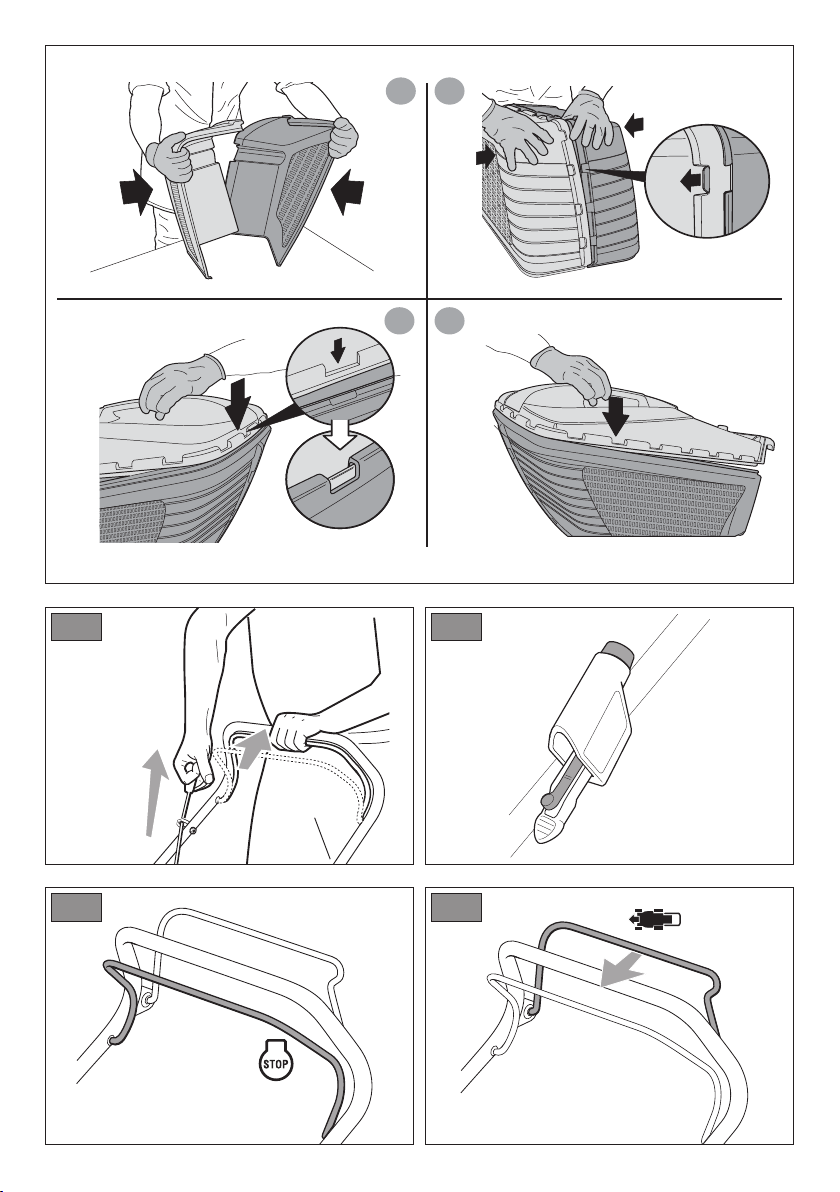 STOP